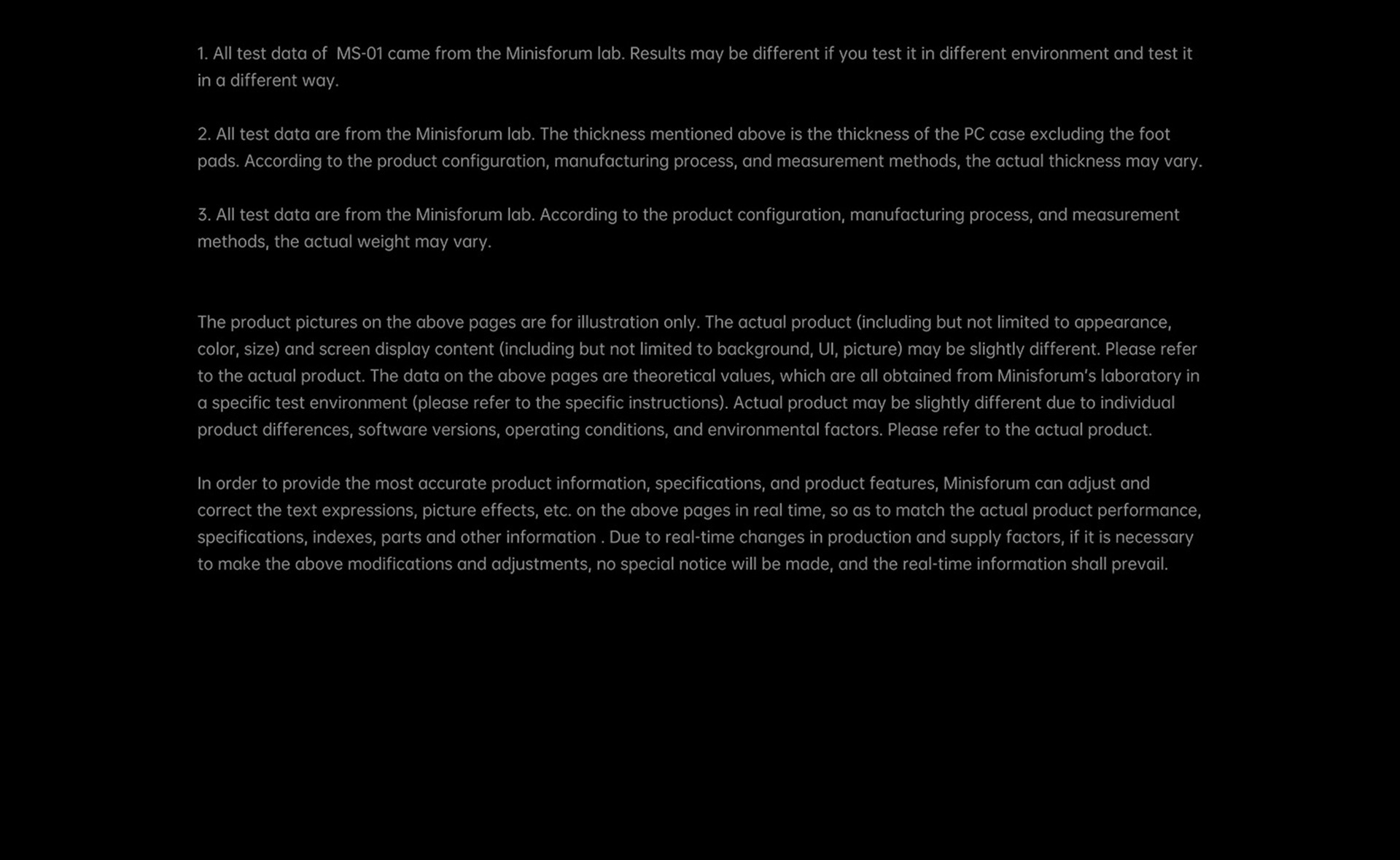 1. All test data of  MS-01 came from the Minisforum lab. Results may be different if you test it in different environment and test it in a different way.

2. All test data are from the Minisforum lab. The thickness mentioned above is the thickness of the PC case excluding the foot pads. According to the product configuration, manufacturing process, and measurement methods, the actual thickness may vary.

3. All test data are from the Minisforum lab. According to the product configuration, manufacturing process, and measurement methods, the actual weight may vary.

The product pictures on the above pages are for illustration only. The actual product (including but not limited to appearance, color, size) and screen display content (including but not limited to background, UI, picture) may be slightly different. Please refer to the actual product. The data on the above pages are theoretical values, which are all obtained from Minisforum's laboratory in a specific test environment (please refer to the specific instructions). Actual product may be slightly different due to individual product differences, software versions, operating conditions, and environmental factors. Please refer to the actual product.

In order to provide the most accurate product information, specifications, and product features, Minisforum can adjust and correct the text expressions, picture effects, etc. on the above pages in real time, so as to match the actual product performance, specifications, indexes, parts and other information . Due to real-time changes in production and supply factors, if it is necessary to make the above modifications and adjustments, no special notice will be made, and the real-time information shall prevail.